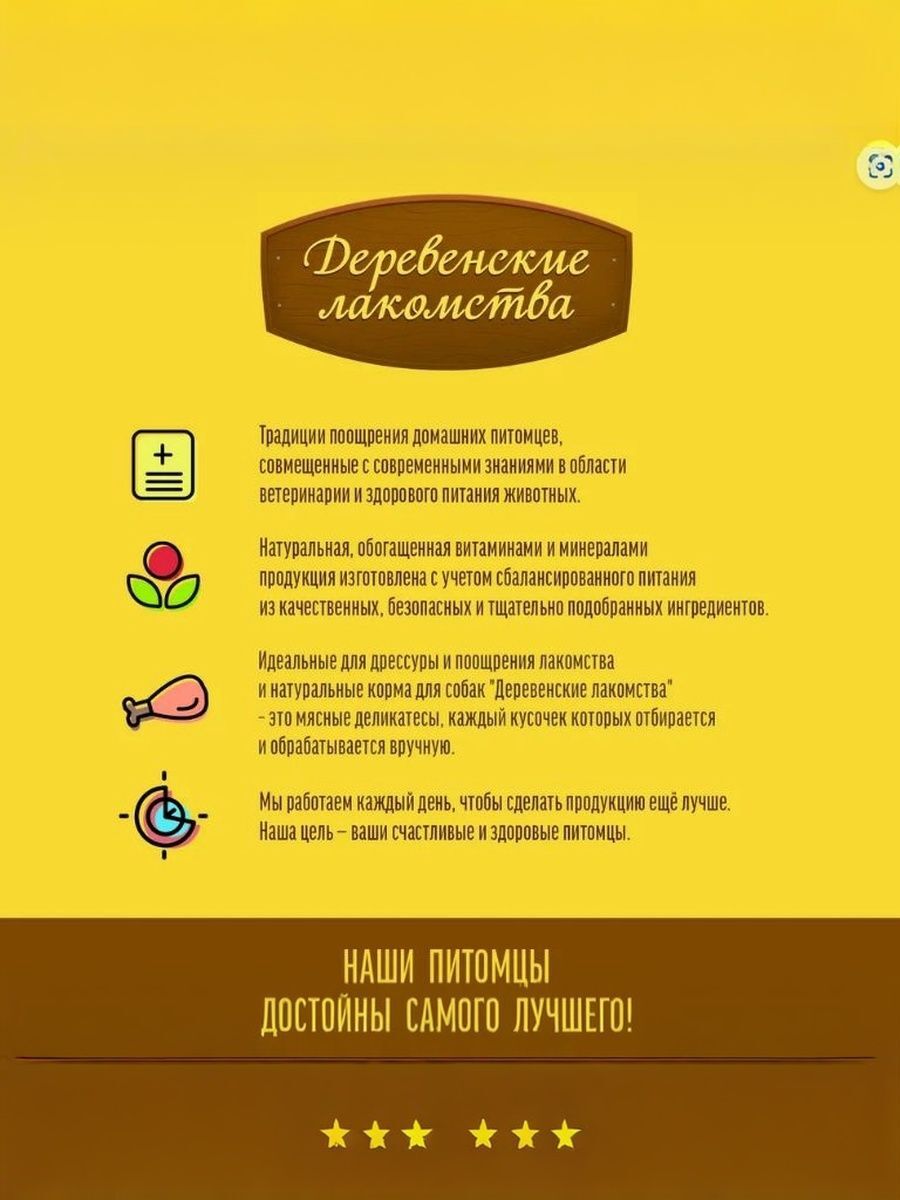 Деревенские лакомства

Традиции поощрения домашних питомцев, совмещенные с современными знаниями в области ветеринарии и здорового питания животных.

Натуральная, обогащенная витаминами и минералами продукция изготовлена с учетом сбалансированного питания из качественных, безопасных и тщательно подобранных ингредиентов.

Идеальные для дрессуры и поощрения лакомства и натуральные корма для собак "Деревенские лакомства" - это мясные деликатесы, каждый кусочек которых отбирается и обрабатывается вручную.

Мы работаем каждый день, чтобы сделать продукцию ещё лучше. Наша цель – ваши счастливые и здоровые питомцы.

НАШИ ПИТОМЦЫ
ДОСТОЙНЫ САМОГО ЛУЧШЕГО!